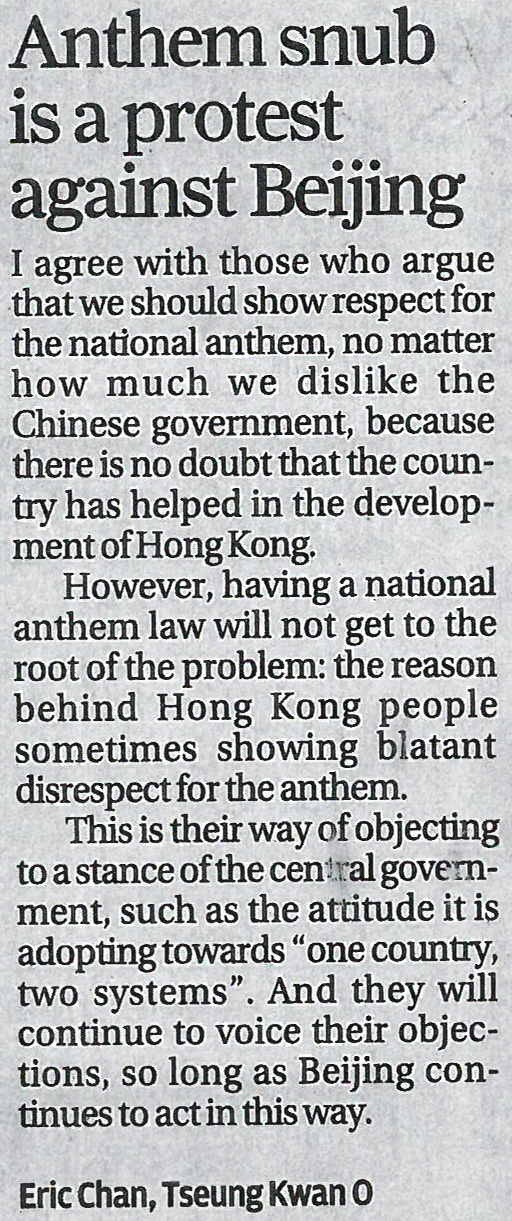 Anthem snub is a protest against Beijing

I agree with those who argue that we should show respect for the national anthem, no matter how much we dislike the Chinese government, because there is no doubt that the country has helped in the development of Hong Kong.

However, having a national anthem law will not get to the root of the problem: the reason behind Hong Kong people sometimes showing blatant disrespect for the anthem.

This is their way of objecting to a stance of the central government, such as the attitude it is adopting towards "one country, two systems". And they will continue to voice their objections, so long as Beijing continues to act in this way.

Eric Chan, Tseung Kwan O